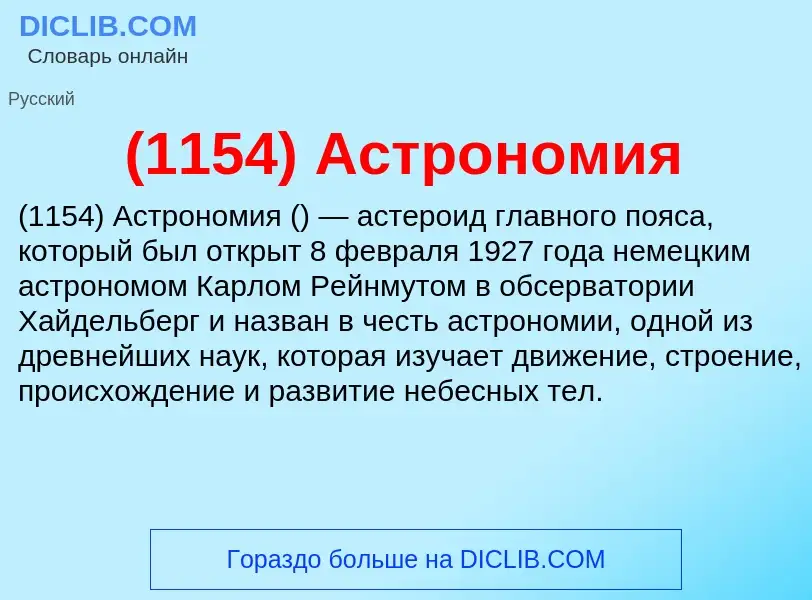 DICLIB.COM
Словарь онлайн

Русский

(1154) Астрономия

(1154) Астрономия () — астероид главного пояса, который был открыт 8 февраля 1927 года немецким астрономом Карлом Рейнмутом в обсерватории Хайдельберг и назван в честь астрономии, одной из древнейших наук, которая изучает движение, строение, происхождение и развитие небесных тел.

Гораздо больше на DICLIB.COM